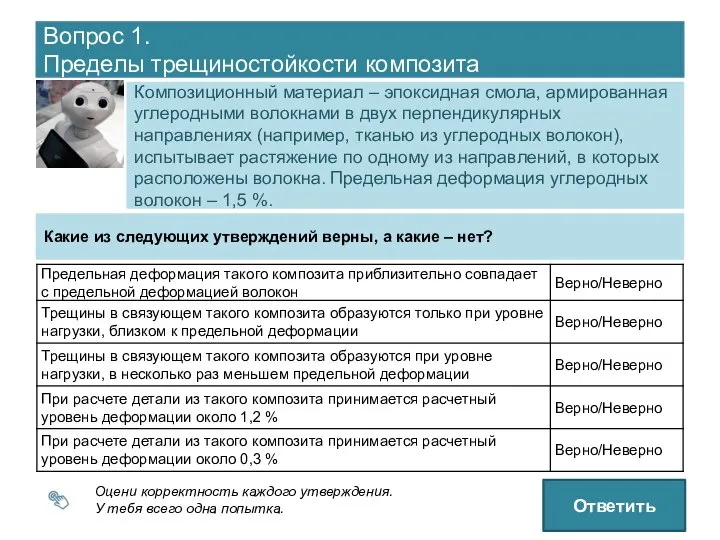 Вопрос 1.
Пределы трещиностойкости композита

Композиционный материал – эпоксидная смола, армированная углеродными волокнами в двух перпендикулярных направлениях (например, тканью из углеродных волокон), испытывает растяжение по одному из направлений, в которых расположены волокна. Предельная деформация углеродных волокон – 1,5 %.

Какие из следующих утверждений верны, а какие – нет?

| | |
|---|---|
| Предельная деформация такого композита приблизительно совпадает с предельной деформацией волокон | Верно/Неверно |
| Трещины в связующем такого композита образуются только при уровне нагрузки, близком к предельной деформации | Верно/Неверно |
| Трещины в связующем такого композита образуются при уровне нагрузки, в несколько раз меньшем предельной деформации | Верно/Неверно |
| При расчете детали из такого композита принимается расчетный уровень деформации около 1,2 % | Верно/Неверно |
| При расчете детали из такого композита принимается расчетный уровень деформации около 0,3 % | Верно/Неверно |

Оцени корректность каждого утверждения.
У тебя всего одна попытка.

Ответить